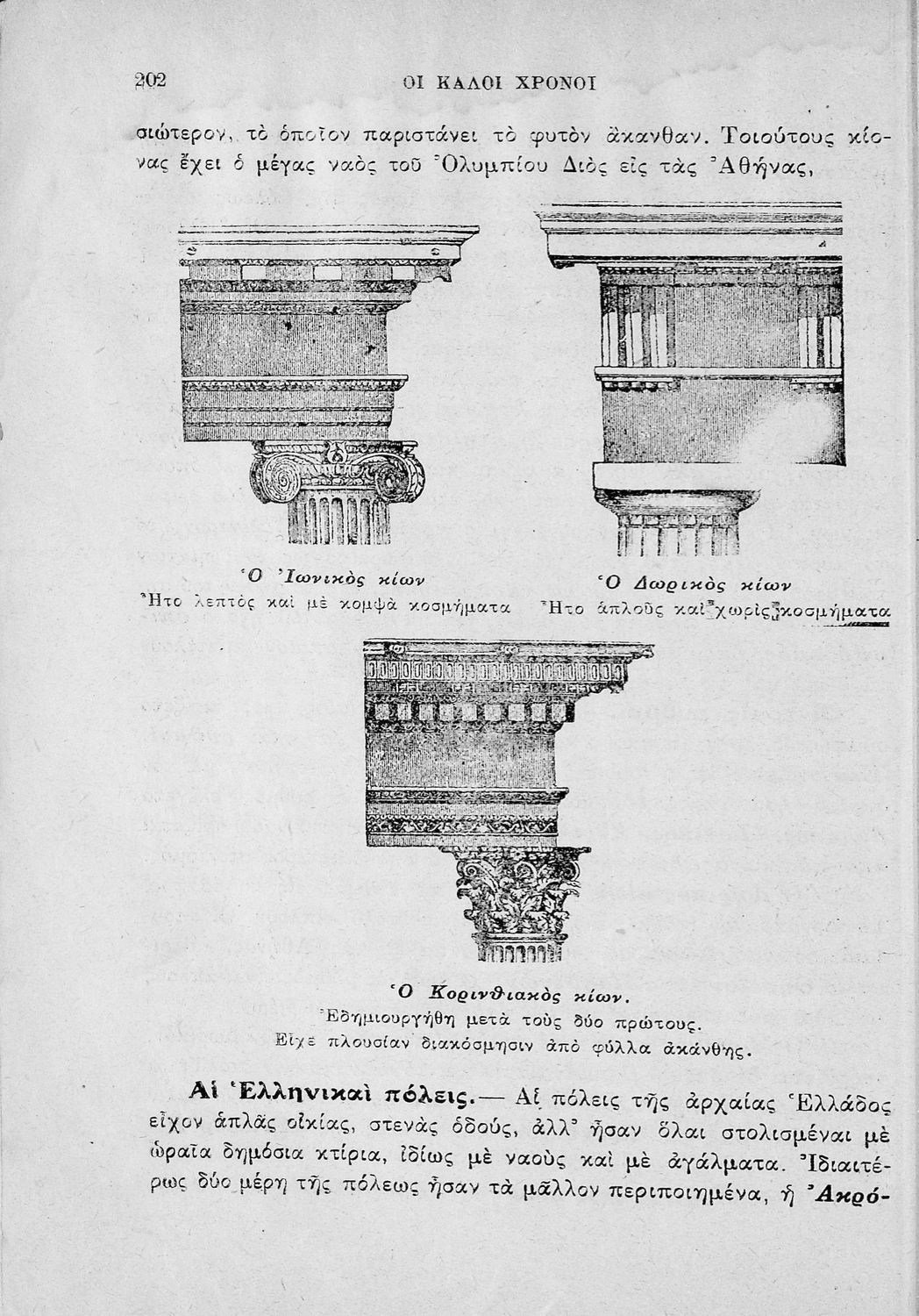 202 ΟΙ ΚΑΛΟΙ ΧΡΟΝΟΙ

σιώτερον, τὸ ὁποῖον παριστάνει τὸ φυτὸν ἄκανθαν. Τοιούτους κίονας ἔχει ὁ μέγας ναὸς τοῦ Ὀλυμπίου Διὸς εἰς τὰς Ἀθήνας,

Ὁ Ἰωνικὸς κίων
Ἦτο λεπτὸς καὶ μὲ κομψὰ κοσμήματα

Ὁ Δωρικὸς κίων
Ἦτο ἁπλοῦς καὶ χωρὶς κοσμήματα

Ὁ Κορινθιακὸς κίων.
Ἐδημιουργήθη μετὰ τοὺς δύο πρώτους.
Εἶχε πλουσίαν διακόσμησιν ἀπὸ φύλλα ἀκάνθης.

Αἱ Ἑλληνικαὶ πόλεις.— Αἱ πόλεις τῆς ἀρχαίας Ἑλλάδος εἶχον ἁπλᾶς οἰκίας, στενὰς ὁδούς, ἀλλ' ἦσαν ὅλαι στολισμέναι μὲ ὡραῖα δημόσια κτίρια, ἰδίως μὲ ναοὺς καὶ μὲ ἀγάλματα. Ἰδιαιτέρως δύο μέρη τῆς πόλεως ἦσαν τὰ μᾶλλον περιποιημένα, ἡ Ἀκρό-